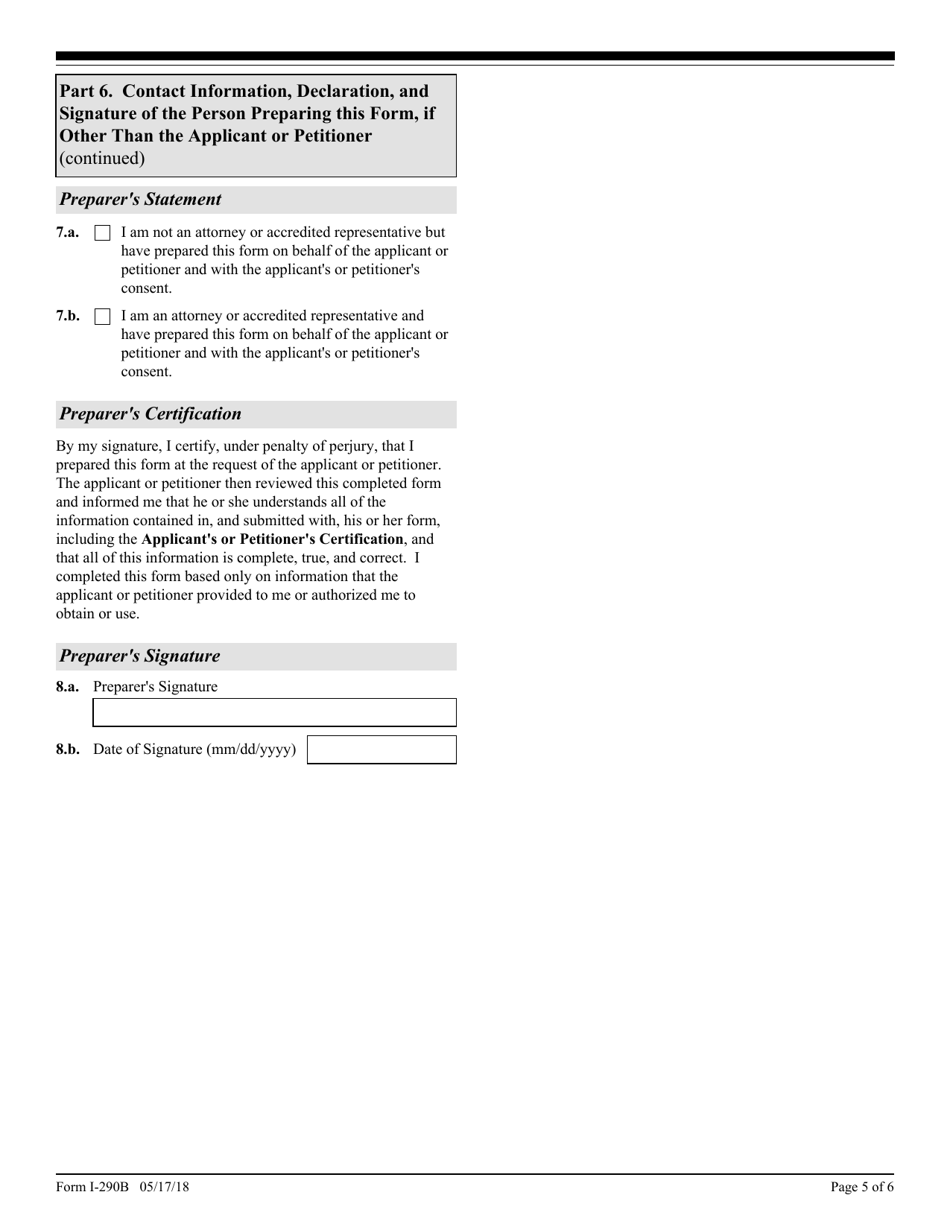 Part 6. Contact Information, Declaration, and Signature of the Person Preparing this Form, if Other Than the Applicant or Petitioner (continued)

Preparer's Statement

7.a. I am not an attorney or accredited representative but have prepared this form on behalf of the applicant or petitioner and with the applicant's or petitioner's consent.

7.b. I am an attorney or accredited representative and have prepared this form on behalf of the applicant or petitioner and with the applicant's or petitioner's consent.

Preparer's Certification

By my signature, I certify, under penalty of perjury, that I prepared this form at the request of the applicant or petitioner. The applicant or petitioner then reviewed this completed form and informed me that he or she understands all of the information contained in, and submitted with, his or her form, including the Applicant's or Petitioner's Certification, and that all of this information is complete, true, and correct. I completed this form based only on information that the applicant or petitioner provided to me or authorized me to obtain or use.

Preparer's Signature

8.a. Preparer's Signature

8.b. Date of Signature (mm/dd/yyyy)

Form I-290B 05/17/18

Page 5 of 6